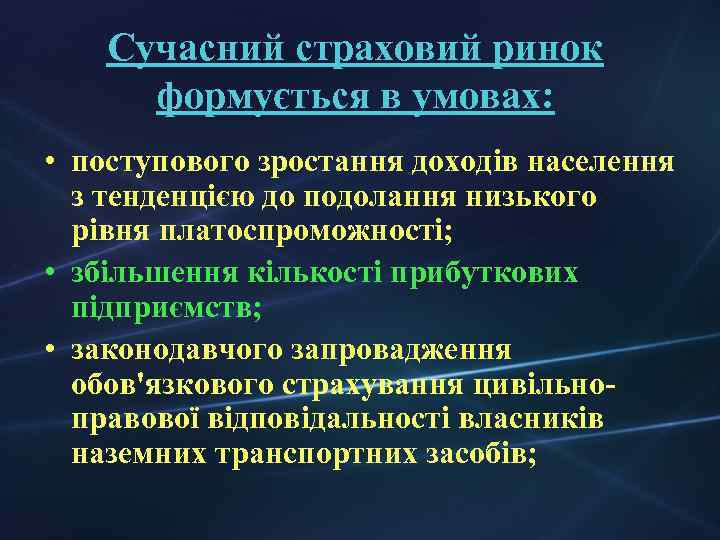 Сучасний страховий ринок формується в умовах:

• поступового зростання доходів населення з тенденцією до подолання низького рівня платоспроможності;
• збільшення кількості прибуткових підприємств;
• законодавчого запровадження обов'язкового страхування цивільно-правової відповідальності власників наземних транспортних засобів;